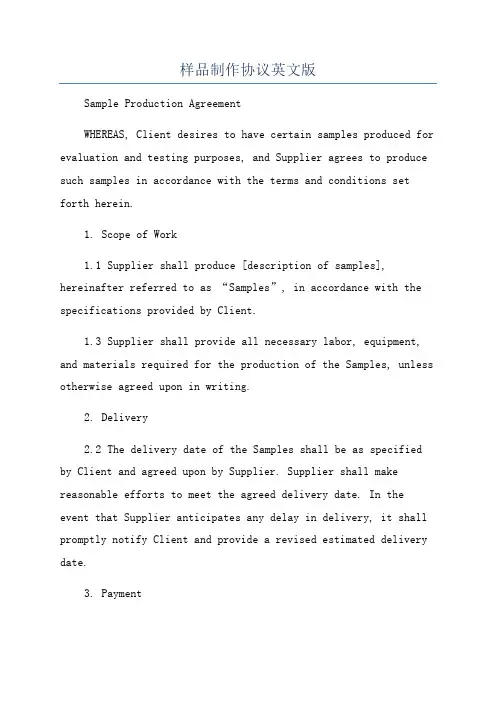 样品制作协议英文版

Sample Production Agreement

WHEREAS, Client desires to have certain samples produced for evaluation and testing purposes, and Supplier agrees to produce such samples in accordance with the terms and conditions set forth herein.

1. Scope of Work

1.1 Supplier shall produce [description of samples], hereinafter referred to as “Samples”, in accordance with the specifications provided by Client.

1.3 Supplier shall provide all necessary labor, equipment, and materials required for the production of the Samples, unless otherwise agreed upon in writing.

2. Delivery

2.2 The delivery date of the Samples shall be as specified by Client and agreed upon by Supplier. Supplier shall make reasonable efforts to meet the agreed delivery date. In the event that Supplier anticipates any delay in delivery, it shall promptly notify Client and provide a revised estimated delivery date.

3. Payment